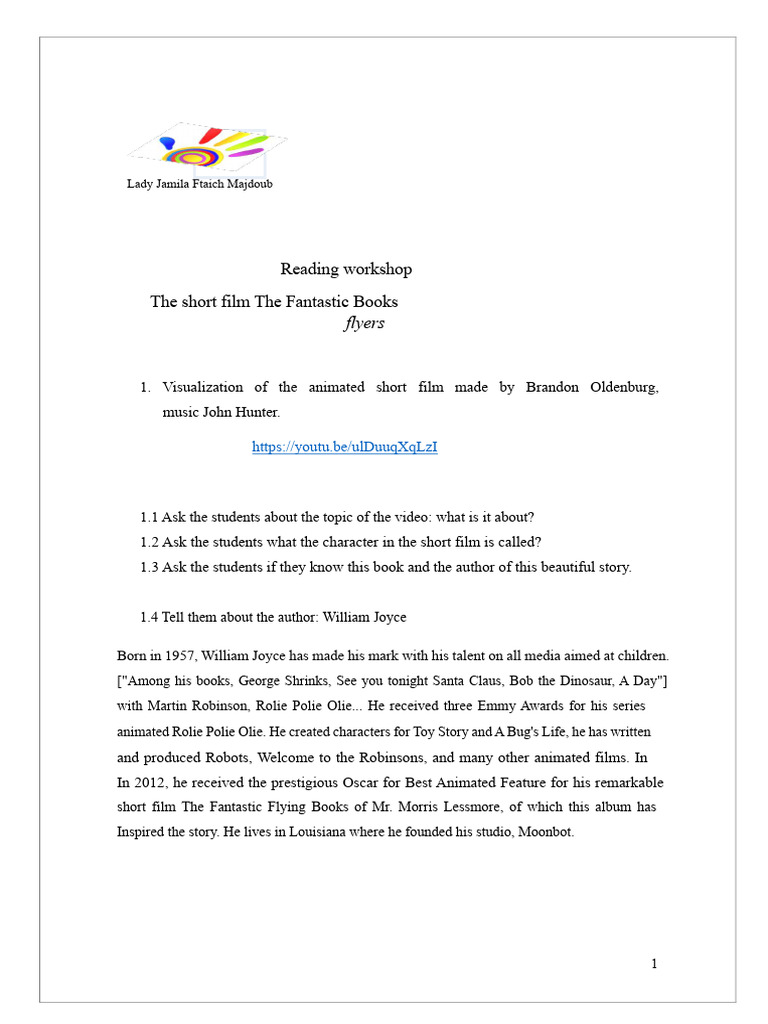 Lady Jamila Ftaich Majdoub

Reading workshop

The short film The Fantastic Books
flyers

1. Visualization of the animated short film made by Brandon Oldenburg, music John Hunter.

https://youtu.be/ulDuuqXqLzI

1.1 Ask the students about the topic of the video: what is it about?
1.2 Ask the students what the character in the short film is called?
1.3 Ask the students if they know this book and the author of this beautiful story.

1.4 Tell them about the author: William Joyce

Born in 1957, William Joyce has made his mark with his talent on all media aimed at children. ["Among his books, George Shrinks, See you tonight Santa Claus, Bob the Dinosaur, A Day"] with Martin Robinson, Rolie Polie Olie... He received three Emmy Awards for his series animated Rolie Polie Olie. He created characters for Toy Story and A Bug's Life, he has written and produced Robots, Welcome to the Robinsons, and many other animated films. In In 2012, he received the prestigious Oscar for Best Animated Feature for his remarkable short film The Fantastic Flying Books of Mr. Morris Lessmore, of which this album has Inspired the story. He lives in Louisiana where he founded his studio, Moonbot.

1